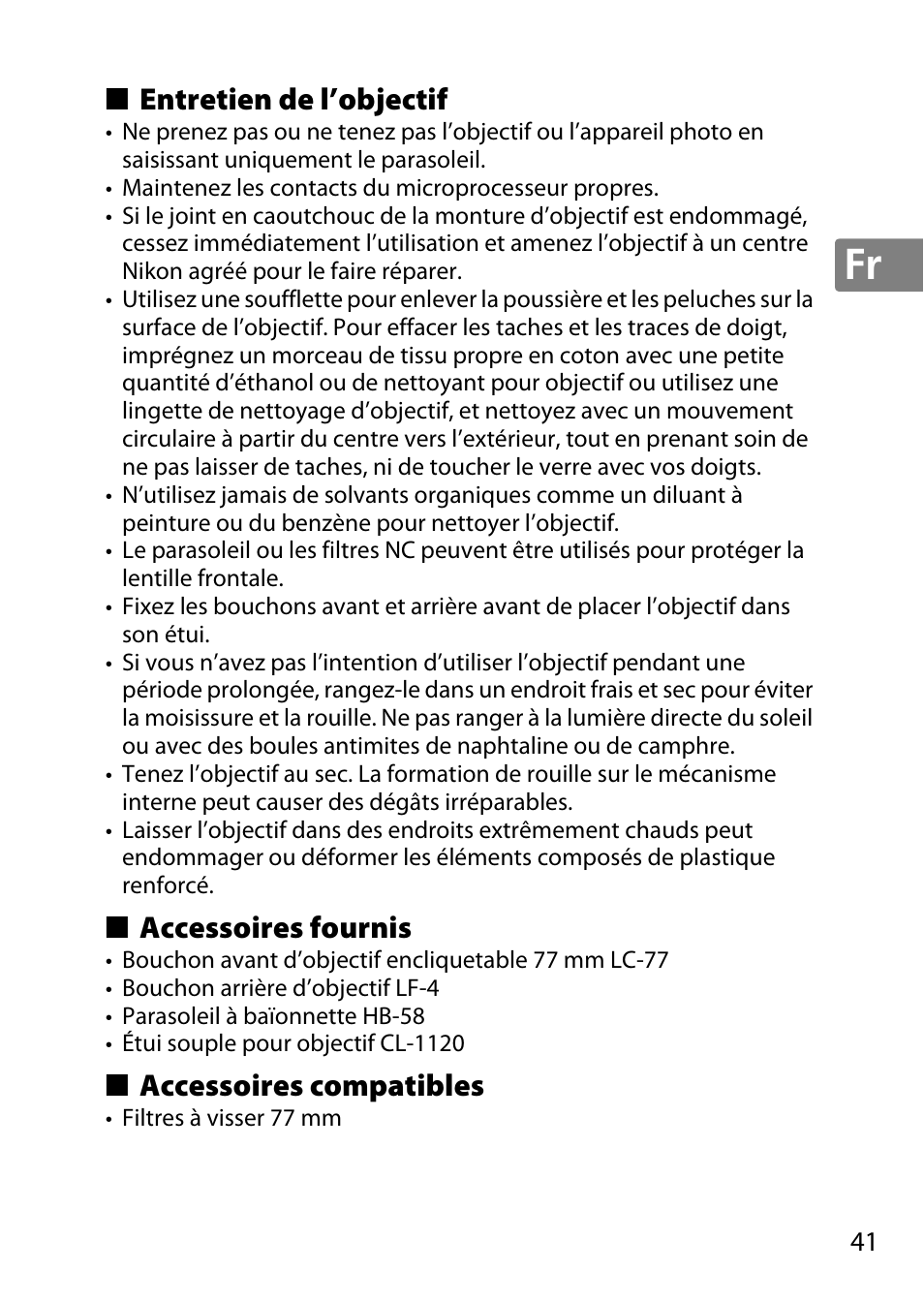 ■ Entretien de l’objectif

• Ne prenez pas ou ne tenez pas l’objectif ou l’appareil photo en saisissant uniquement le parasoleil.
• Maintenez les contacts du microprocesseur propres.
• Si le joint en caoutchouc de la monture d’objectif est endommagé, cessez immédiatement l’utilisation et amenez l’objectif à un centre Nikon agréé pour le faire réparer.
• Utilisez une soufflette pour enlever la poussière et les peluches sur la surface de l’objectif. Pour effacer les taches et les traces de doigt, imprégnez un morceau de tissu propre en coton avec une petite quantité d’éthanol ou de nettoyant pour objectif ou utilisez une lingette de nettoyage d’objectif, et nettoyez avec un mouvement circulaire à partir du centre vers l’extérieur, tout en prenant soin de ne pas laisser de taches, ni de toucher le verre avec vos doigts.
• N’utilisez jamais de solvants organiques comme un diluant à peinture ou du benzène pour nettoyer l’objectif.
• Le parasoleil ou les filtres NC peuvent être utilisés pour protéger la lentille frontale.
• Fixez les bouchons avant et arrière avant de placer l’objectif dans son étui.
• Si vous n’avez pas l’intention d’utiliser l’objectif pendant une période prolongée, rangez-le dans un endroit frais et sec pour éviter la moisissure et la rouille. Ne pas ranger à la lumière directe du soleil ou avec des boules antimites de naphtaline ou de camphre.
• Tenez l’objectif au sec. La formation de rouille sur le mécanisme interne peut causer des dégâts irréparables.
• Laisser l’objectif dans des endroits extrêmement chauds peut endommager ou déformer les éléments composés de plastique renforcé.

Fr

■ Accessoires fournis

• Bouchon avant d’objectif encliquetable 77 mm LC-77
• Bouchon arrière d’objectif LF-4
• Parasoleil à baïonnette HB-58
• Étui souple pour objectif CL-1120

■ Accessoires compatibles

• Filtres à visser 77 mm

41